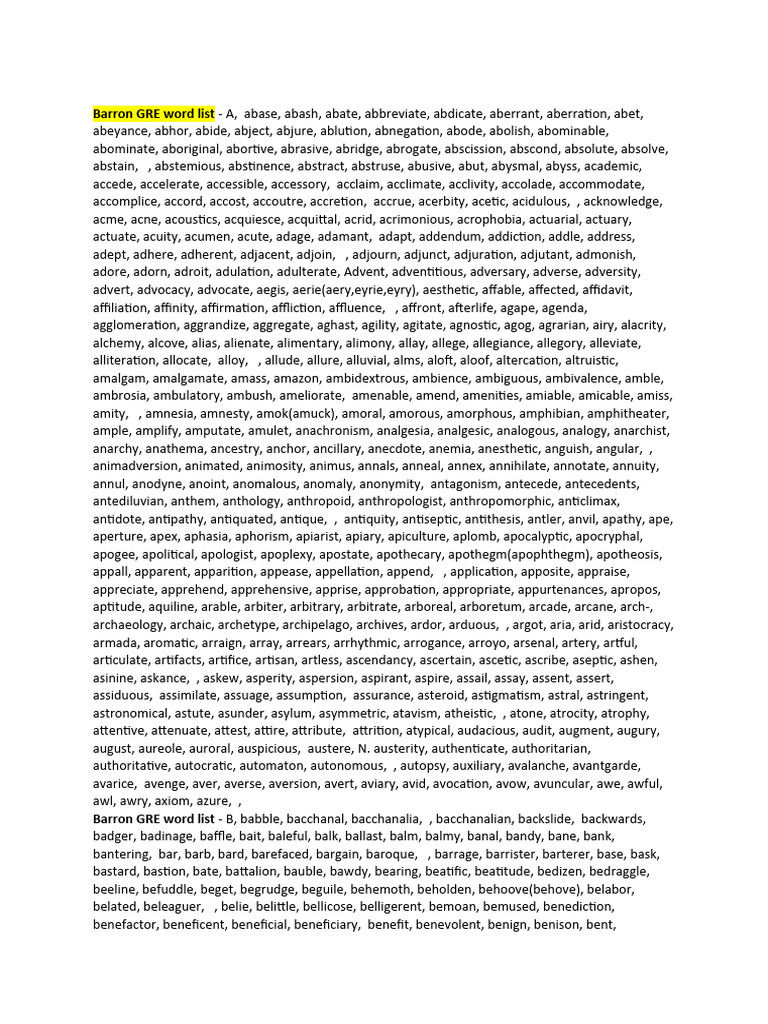 Barron GRE word list - A, abase, abash, abate, abbreviate, abdicate, aberrant, aberration, abet, abeyance, abhor, abide, abject, abjure, ablution, abnegation, abode, abolish, abominable, abominate, aboriginal, abortive, abrasive, abridge, abrogate, abscission, abscond, absolute, absolve, abstain, , abstemious, abstinence, abstract, abstruse, abusive, abut, abysmal, abyss, academic, accede, accelerate, accessible, accessory, acclaim, acclimate, acclivity, accolade, accommodate, accomplice, accord, accost, accoutre, accretion, accrue, acerbity, acetic, acidulous, , acknowledge, acme, acne, acoustics, acquiesce, acquittal, acrid, acrimonious, acrophobia, actuarial, actuary, actuate, acuity, acumen, acute, adage, adamant, adapt, addendum, addiction, addle, address, adept, adhere, adherent, adjacent, adjoin, , adjourn, adjunct, adjuration, adjutant, admonish, adore, adorn, adroit, adulation, adulterate, Advent, adventitious, adversary, adverse, adversity, advert, advocacy, advocate, aegis, aerie(aery,eyrie,eyry), aesthetic, affable, affected, affidavit, affiliation, affinity, affirmation, affliction, affluence, , affront, afterlife, agape, agenda, agglomeration, aggrandize, aggregate, aghast, agility, agitate, agnostic, agog, agrarian, airy, alacrity, alchemy, alcove, alias, alienate, alimentary, alimony, allay, allege, allegiance, allegory, alleviate, alliteration, allocate, alloy, , allude, allure, alluvial, alms, aloft, aloof, altercation, altruistic, amalgam, amalgamate, amass, amazon, ambidextrous, ambience, ambiguous, ambivalence, amble, ambrosia, ambulatory, ambush, ameliorate, amenable, amend, amenities, amiable, amicable, amiss, amity, , amnesia, amnesty, amok(amuck), amoral, amorous, amorphous, amphibian, amphitheater, ample, amplify, amputate, amulet, anachronism, analgesia, analgesic, analogous, analogy, anarchist, anarchy, anathema, ancestry, anchor, ancillary, anecdote, anemia, anesthetic, anguish, angular, , animadversion, animated, animosity, animus, annals, anneal, annex, annihilate, annotate, annuity, annul, anodyne, anoint, anomalous, anomaly, anonymity, antagonism, antecede, antecedents, antediluvian, anthem, anthology, anthropoid, anthropologist, anthropomorphic, anticlimax, antidote, antipathy, antiquated, antique, , antiquity, antiseptic, antithesis, antler, anvil, apathy, ape, aperture, apex, aphasia, aphorism, apiarist, apiary, apiculture, aplomb, apocalyptic, apocryphal, apogee, apolitical, apologist, apoplexy, apostate, apothecary, apothegm(apophthegm), apotheosis, appall, apparent, apparition, appease, appellation, append, , application, apposite, appraise, appreciate, apprehend, apprehensive, apprise, approbation, appropriate, appurtenances, apropos, aptitude, aquiline, arable, arbiter, arbitrary, arbitrate, arboreal, arboretum, arcade, arcane, arch-, archaeology, archaic, archetype, archipelago, archives, ardor, arduous, , argot, aria, arid, aristocracy, armada, aromatic, arraign, array, arrears, arrhythmic, arrogance, arroyo, arsenal, artery, artful, articulate, artifacts, artifice, artisan, artless, ascendancy, ascertain, ascetic, ascribe, aseptic, ashen, asinine, askance, , askew, asperity, aspersion, aspirant, aspire, assail, assay, assent, assert, assiduous, assimilate, assuage, assumption, assurance, asteroid, astigmatism, astral, astringent, astronomical, astute, asunder, asylum, asymmetric, atavism, atheistic, , atone, atrocity, atrophy, attentive, attenuate, attest, attire, attribute, attrition, atypical, audacious, audit, augment, augury, august, aureole, auroral, auspicious, austere, N. austerity, authenticate, authoritarian, authoritative, autocratic, automaton, autonomous, , autopsy, auxiliary, avalanche, avantgarde, avarice, avenge, aver, averse, aversion, avert, aviary, avid, avocation, avow, avuncular, awe, awful, awl, awry, axiom, azure, ,
Barron GRE word list - B, babble, bacchanal, bacchanalia, , bacchanalian, backslide, backwards, badger, badinage, baffle, bait, baleful, balk, ballast, balm, balmy, banal, bandy, bane, bank, bantering, bar, barb, bard, barefaced, bargain, baroque, , barrage, barrister, barterer, base, bask, bastard, bastion, bate, battalion, bauble, bawdy, bearing, beatific, beatitude, bedizen, bedraggle, beeline, befuddle, beget, begrudge, beguile, behemoth, beholden, behoove(behove), belabor, belated, beleaguer, , belie, belittle, bellicose, belligerent, bemoan, bemused, benediction, benefactor, beneficent, beneficial, beneficiary, benefit, benevolent, benign, benison, bent,